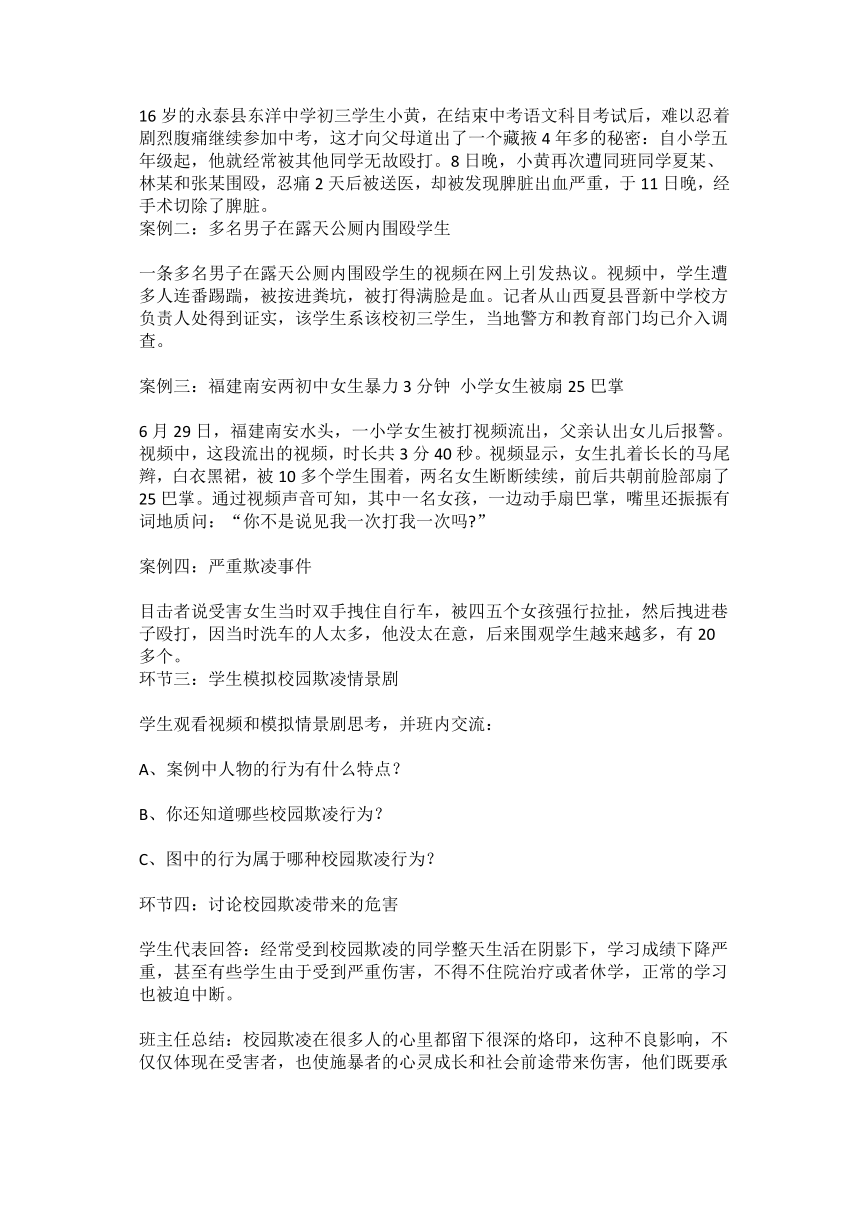 16 岁的永泰县东洋中学初三学生小黄，在结束中考语文科目考试后，难以忍着剧烈腹痛继续参加中考，这才向父母道出了一个藏掖 4 年多的秘密：自小学五年级起，他就经常被其他同学无故殴打。8 日晚，小黄再次遭同班同学夏某、林某和张某围殴，忍痛 2 天后被送医，却被发现脾脏出血严重，于 11 日晚，经手术切除了脾脏。
案例二：多名男子在露天公厕内围殴学生

一条多名男子在露天公厕内围殴学生的视频在网上引发热议。视频中，学生遭多人连番踢踹，被按进粪坑，被打得满脸是血。记者从山西夏县晋新中学校方负责人处得到证实，该学生系该校初三学生，当地警方和教育部门均已介入调查。

案例三：福建南安两初中女生暴力 3 分钟 小学女生被扇 25 巴掌

6 月 29 日，福建南安水头，一小学女生被打视频流出，父亲认出女儿后报警。视频中，这段流出的视频，时长共 3 分 40 秒。视频显示，女生扎着长长的马尾辫，白衣黑裙，被 10 多个学生围着，两名女生断断续续，前后共朝前脸部扇了 25 巴掌。通过视频声音可知，其中一名女孩，一边动手扇巴掌，嘴里还振振有词地质问：“你不是说见我一次打我一次吗?”

案例四：严重欺凌事件

目击者说受害女生当时双手拽住自行车，被四五个女孩强行拉扯，然后拽进巷子殴打，因当时洗车的人太多，他没太在意，后来围观学生越来越多，有 20 多个。
环节三：学生模拟校园欺凌情景剧

学生观看视频和模拟情景剧思考，并班内交流：

A、案例中人物的行为有什么特点？

B、你还知道哪些校园欺凌行为？

C、图中的行为属于哪种校园欺凌行为？

环节四：讨论校园欺凌带来的危害

学生代表回答：经常受到校园欺凌的同学整天生活在阴影下，学习成绩下降严重，甚至有些学生由于受到严重伤害，不得不住院治疗或者休学，正常的学习也被迫中断。

班主任总结：校园欺凌在很多人的心里都留下很深的烙印，这种不良影响，不仅仅体现在受害者，也使施暴者的心灵成长和社会前途带来伤害，他们既要承